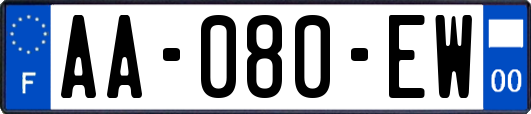 F
AA-080-EW
00